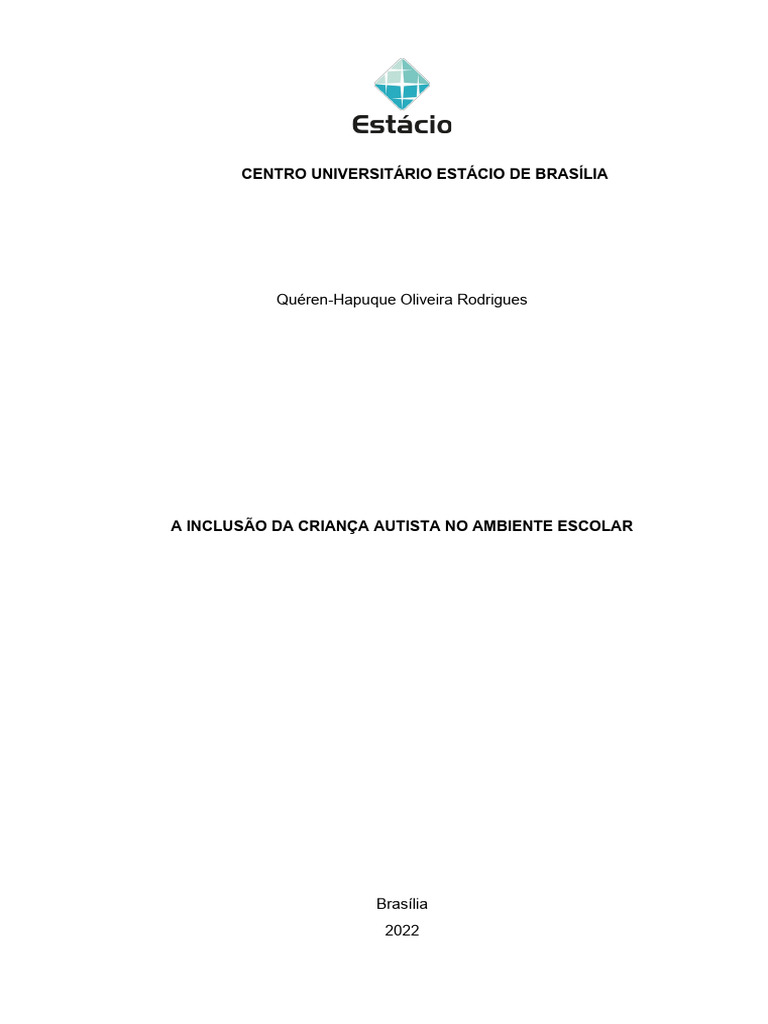 Estácio

CENTRO UNIVERSITÁRIO ESTÁCIO DE BRASÍLIA

Quéren-Hapuque Oliveira Rodrigues

A INCLUSÃO DA CRIANÇA AUTISTA NO AMBIENTE ESCOLAR

Brasília
2022